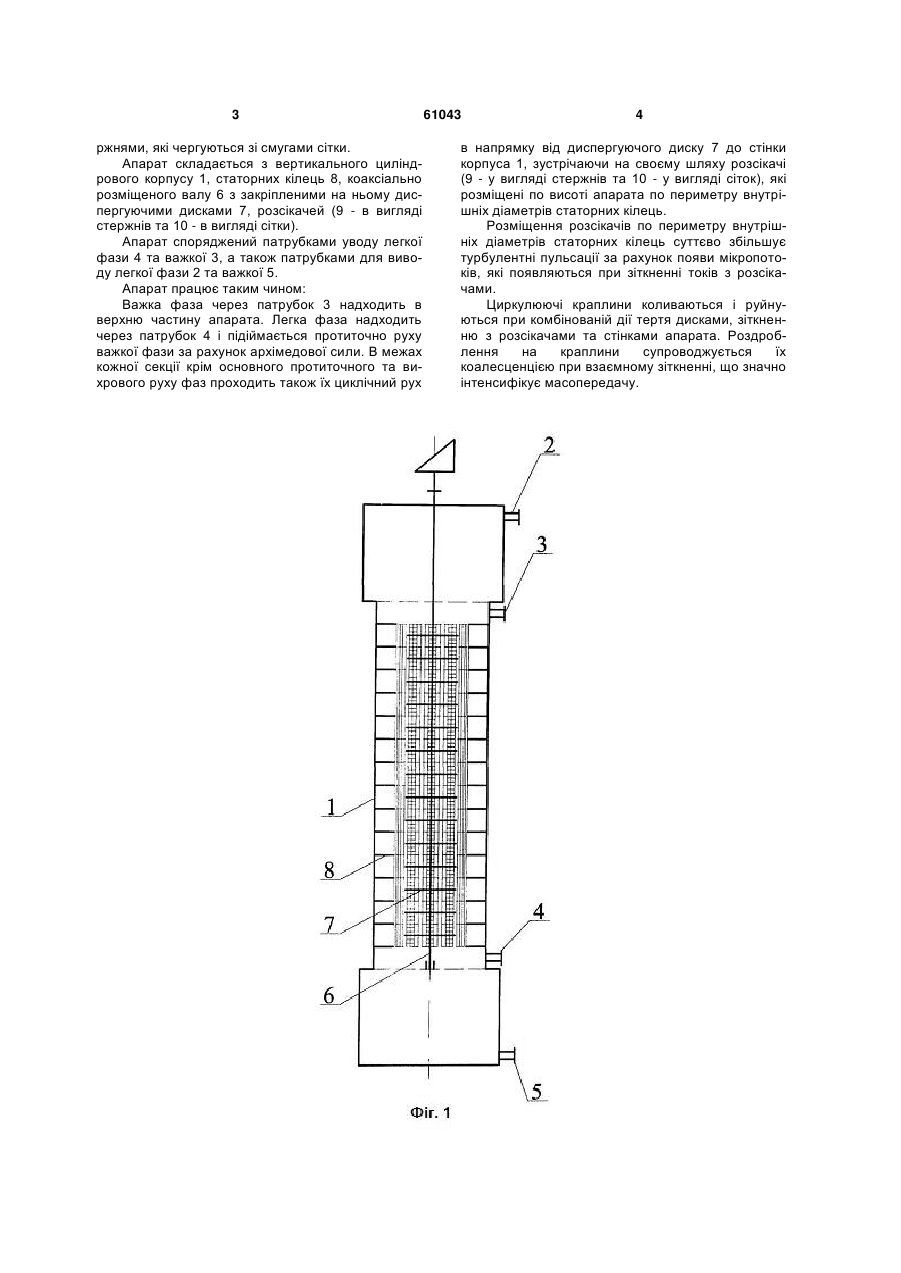 3

61043

4

ржнями, які чергуються зі смугами сітки.

Апарат складається з вертикального циліндрового корпусу 1, статорних кілець 8, коаксіально розміщеного валу 6 з закріпленими на ньому диспергуючими дисками 7, розсікачей (9 - в вигляді стержнів та 10 - в вигляді сітки).

Апарат споряджений патрубками уводу легкої фази 4 та важкої 3, а також патрубками для виводу легкої фази 2 та важкої 5.

Апарат працює таким чином:

Важка фаза через патрубок 3 надходить в верхню частину апарата. Легка фаза надходить через патрубок 4 і підіймається протиточно руху важкої фази за рахунок архімедової сили. В межах кожної секції крім основного протиточного та вихрового руху фаз проходить також їх циклічний рух в напрямку від диспергуючого диску 7 до стінки корпуса 1, зустрічаючи на своєму шляху розсікачі (9 - у вигляді стержнів та 10 - у вигляді сіток), які розміщені по висоті апарата по периметру внутрішніх діаметрів статорних кілець.

Розміщення розсікачів по периметру внутрішніх діаметрів статорних кілець суттєво збільшує турбулентні пульсації за рахунок появи мікропотоків, які появляються при зіткненні токів з розсікачами.

Циркулюючі краплини коливаються і руйнуються при комбінованій дії тертя дисками, зіткненню з розсікачами та стінками апарата. Роздроблення на краплини супроводжується їх коалесценцією при взаємному зіткненні, що значно інтенсифікує масопередачу.

2
3
1
8
7
4
6
5

Фіг. 1